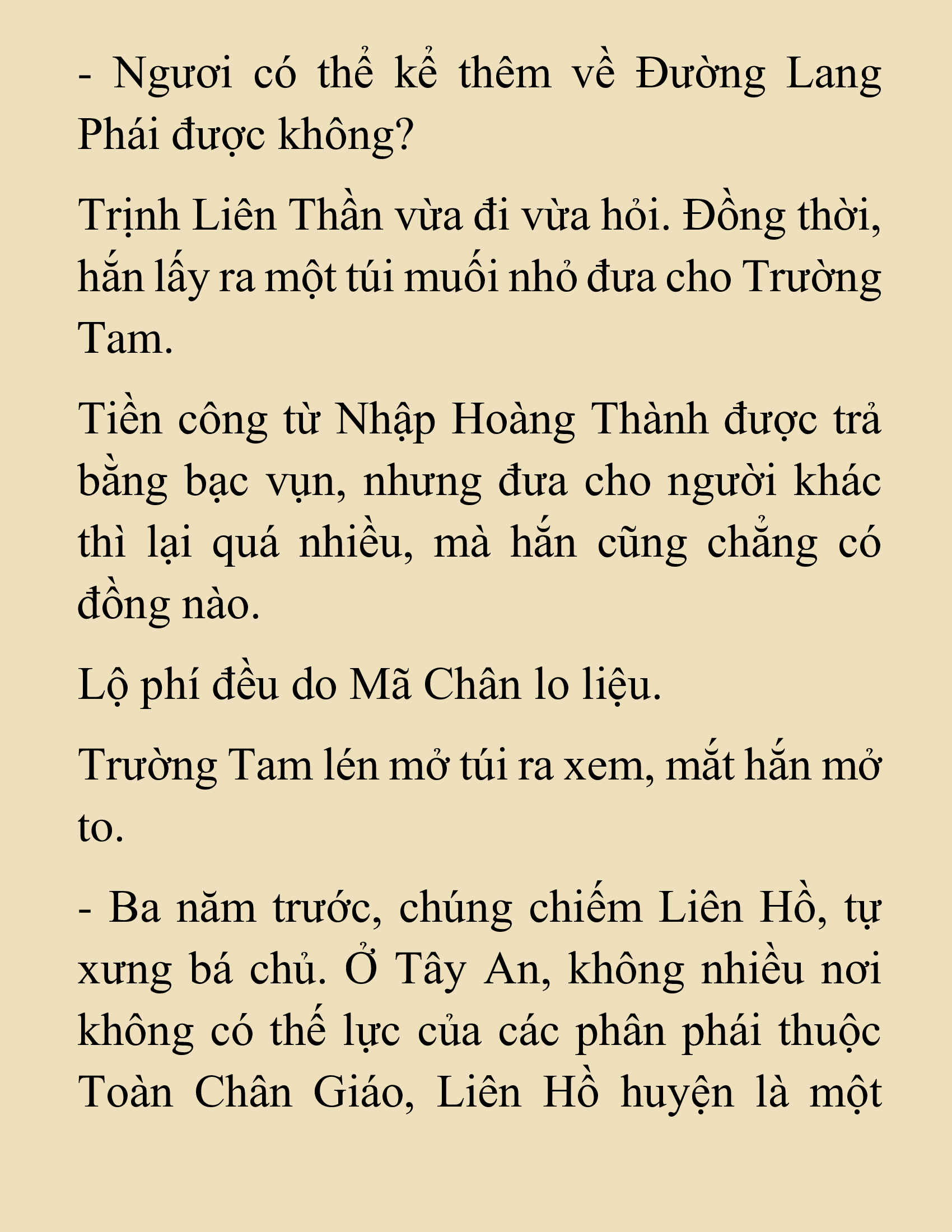 - Ngươi có thể kể thêm về Đường Lang Phái được không?

Trịnh Liên Thần vừa đi vừa hỏi. Đồng thời, hắn lấy ra một túi muối nhỏ đưa cho Trường Tam.

Tiền công từ Nhập Hoàng Thành được trả bằng bạc vụn, nhưng đưa cho người khác thì lại quá nhiều, mà hắn cũng chẳng có đồng nào.

Lộ phí đều do Mã Chân lo liệu.

Trường Tam lén mở túi ra xem, mắt hắn mở to.

- Ba năm trước, chúng chiếm Liên Hồ, tự xưng bá chủ. Ở Tây An, không nhiều nơi không có thế lực của các phân phái thuộc Toàn Chân Giáo, Liên Hồ huyện là một